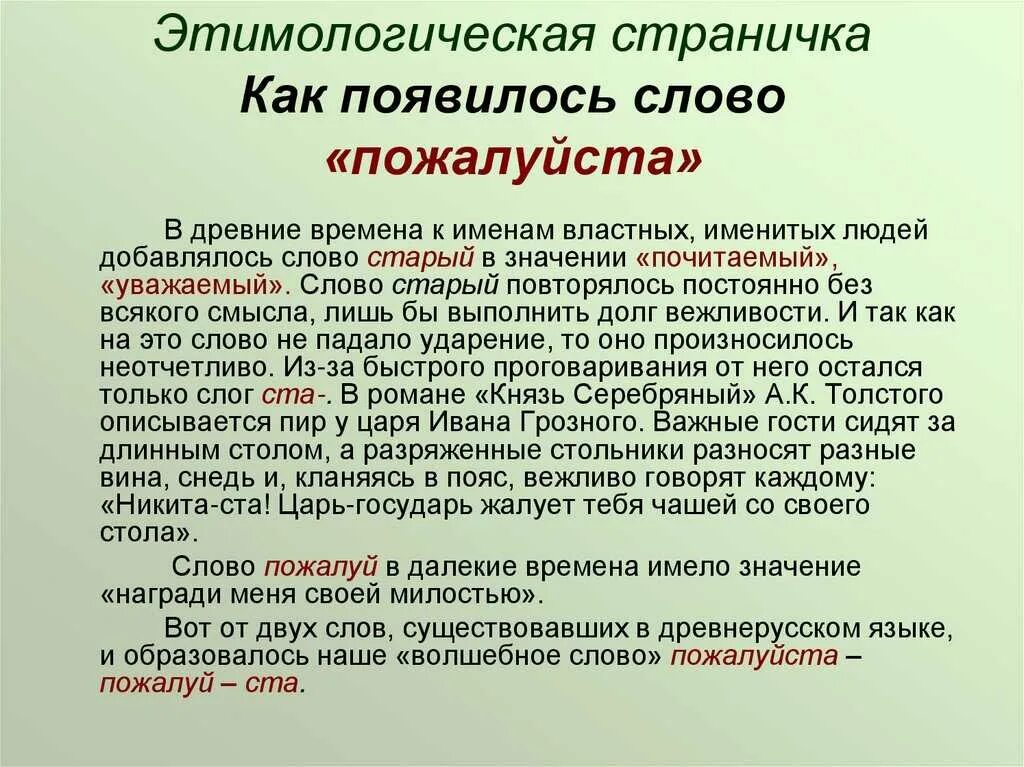 Этимологическая страничка
Как появилось слово «пожалуйста»

В древние времена к именам властных, именитых людей добавлялось слово старый в значении «почитаемый», «уважаемый». Слово старый повторялось постоянно без всякого смысла, лишь бы выполнить долг вежливости. И так как на это слово не падало ударение, то оно произносилось неотчетливо. Из-за быстрого проговаривания от него остался только слог ста-. В романе «Князь Серебряный» А.К. Толстого описывается пир у царя Ивана Грозного. Важные гости сидят за длинным столом, а разряженные стольники разносят разные вина, снедь и, кланяясь в пояс, вежливо говорят каждому: «Никита-ста! Царь-государь жалует тебя чашей со своего стола».

Слово пожалуй в далекие времена имело значение «награди меня своей милостью».

Вот от двух слов, существовавших в древнерусском языке, и образовалось наше «волшебное слово» пожалуйста – пожалуй – ста.